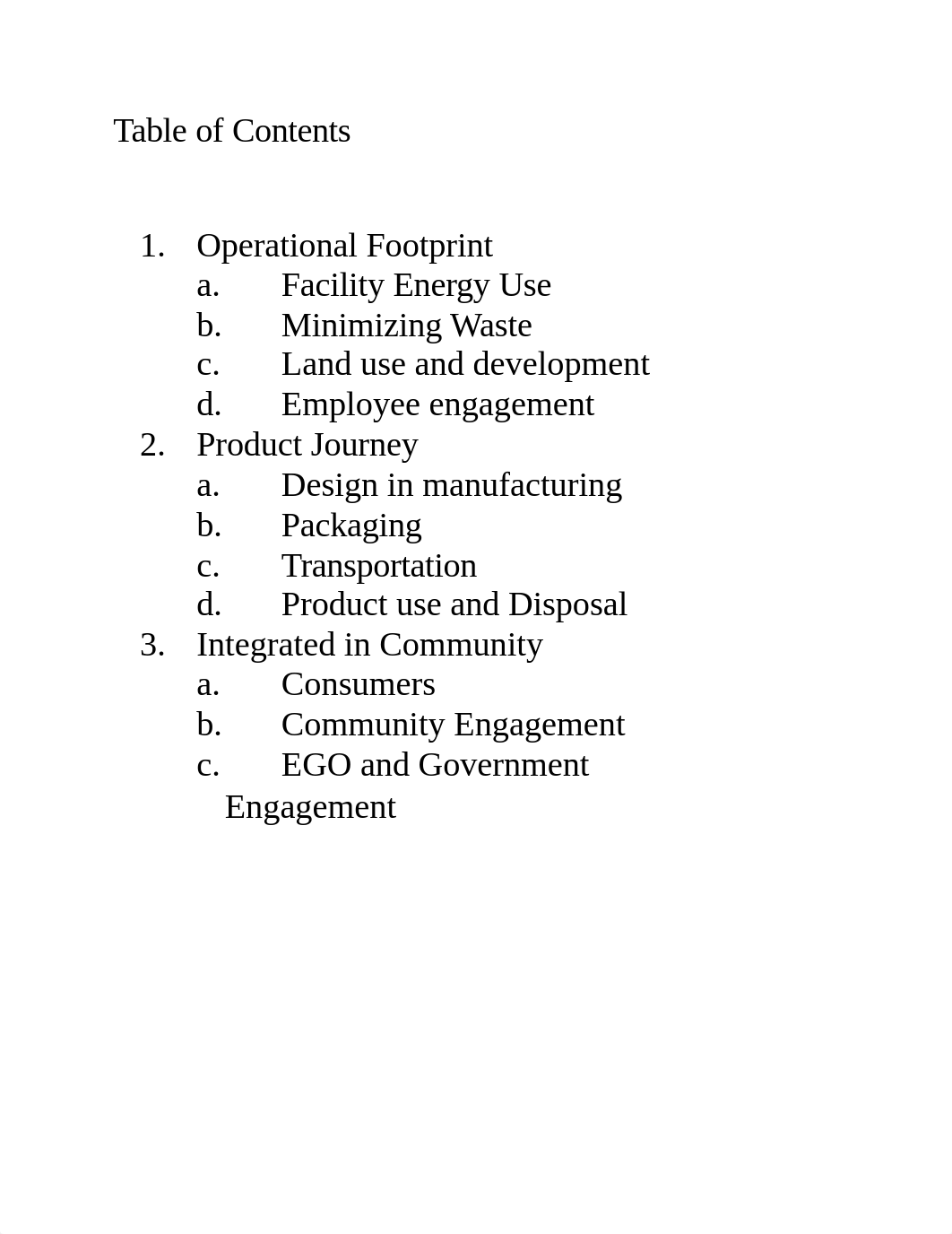 Table of Contents

1. Operational Footprint
a. Facility Energy Use
b. Minimizing Waste
c. Land use and development
d. Employee engagement
2. Product Journey
a. Design in manufacturing
b. Packaging
c. Transportation
d. Product use and Disposal
3. Integrated in Community
a. Consumers
b. Community Engagement
c. EGO and Government Engagement